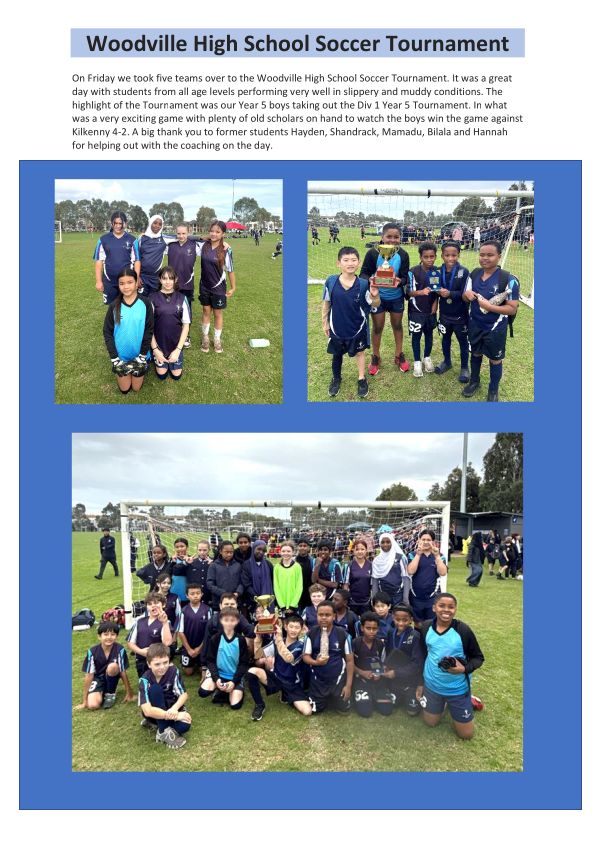 Woodville High School Soccer Tournament

On Friday we took five teams over to the Woodville High School Soccer Tournament. It was a great day with students from all age levels performing very well in slippery and muddy conditions. The highlight of the Tournament was our Year 5 boys taking out the Div 1 Year 5 Tournament. In what was a very exciting game with plenty of old scholars on hand to watch the boys win the game against Kilkenny 4-2. A big thank you to former students Hayden, Shandrack, Mamadu, Bilala and Hannah for helping out with the coaching on the day.